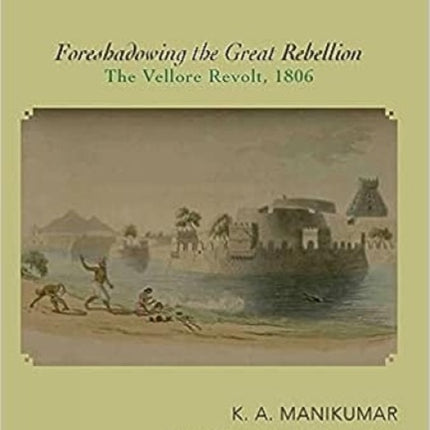 Foreshadowing the Great Rebellion
The Vellore Revolt, 1806

K. A. MANIKUMAR